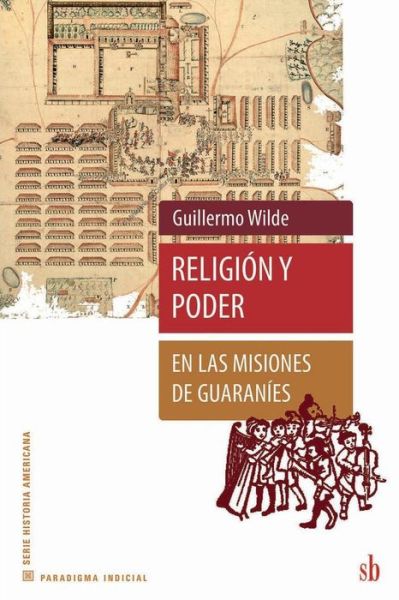 Guillermo Wilde

RELIGIÓN Y PODER

EN LAS MISIONES DE GUARANÍES

SERIE HISTORIA AMERICANA

PARADIGMA INDICIAL

sb